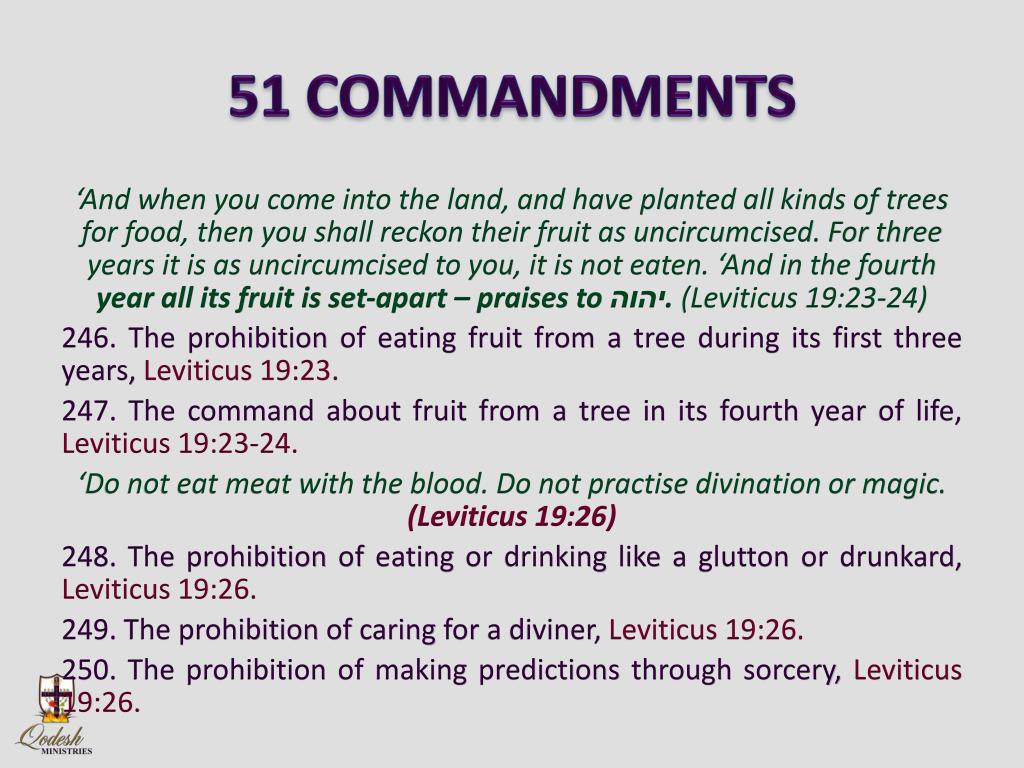 51 COMMANDMENTS

‘And when you come into the land, and have planted all kinds of trees for food, then you shall reckon their fruit as uncircumcised. For three years it is as uncircumcised to you, it is not eaten. ‘And in the fourth year all its fruit is set-apart – praises to יהוה. (Leviticus 19:23-24)

246. The prohibition of eating fruit from a tree during its first three years, Leviticus 19:23.

247. The command about fruit from a tree in its fourth year of life, Leviticus 19:23-24.

‘Do not eat meat with the blood. Do not practise divination or magic. (Leviticus 19:26)

248. The prohibition of eating or drinking like a glutton or drunkard, Leviticus 19:26.

249. The prohibition of caring for a diviner, Leviticus 19:26.

250. The prohibition of making predictions through sorcery, Leviticus 19:26.

Qodesh MINISTRIES